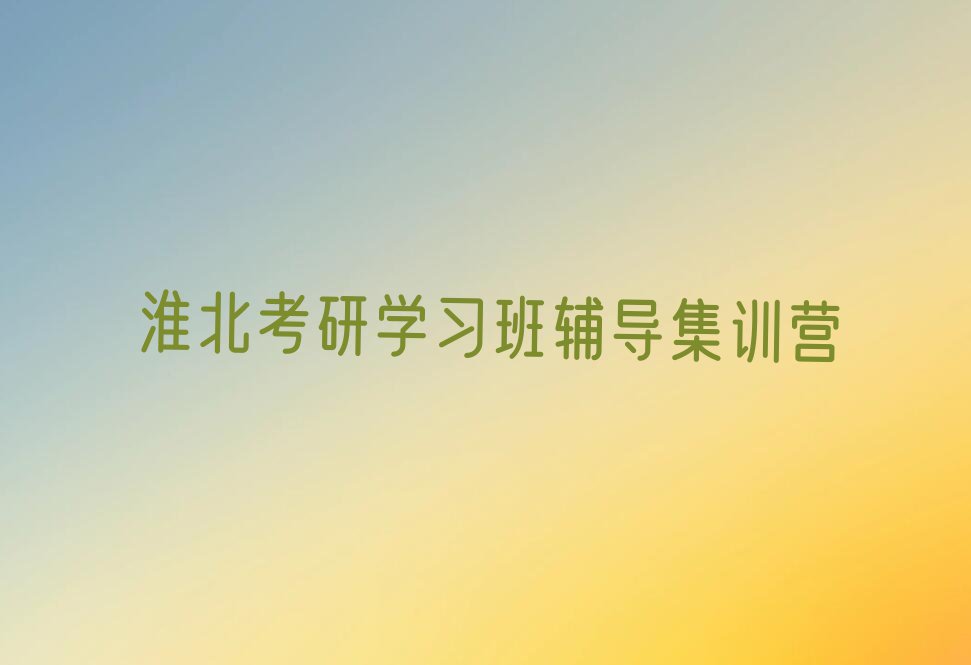 淮北考研学习班辅导集训营